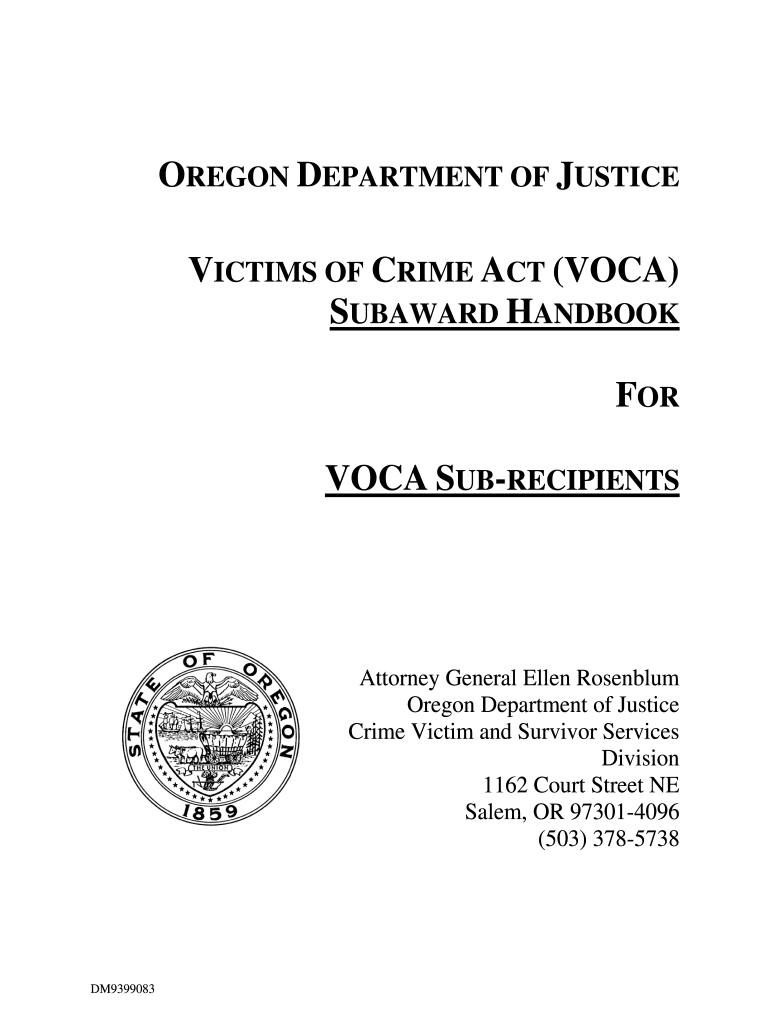 OREGON DEPARTMENT OF JUSTICE

VICTIMS OF CRIME ACT (VOCA) SUBAWARD HANDBOOK

FOR

VOCA SUB-RECIPIENTS

STATE OF OREGON
THE UNION
1859

Attorney General Ellen Rosenblum
Oregon Department of Justice
Crime Victim and Survivor Services Division
1162 Court Street NE
Salem, OR 97301-4096
(503) 378-5738

DM9399083